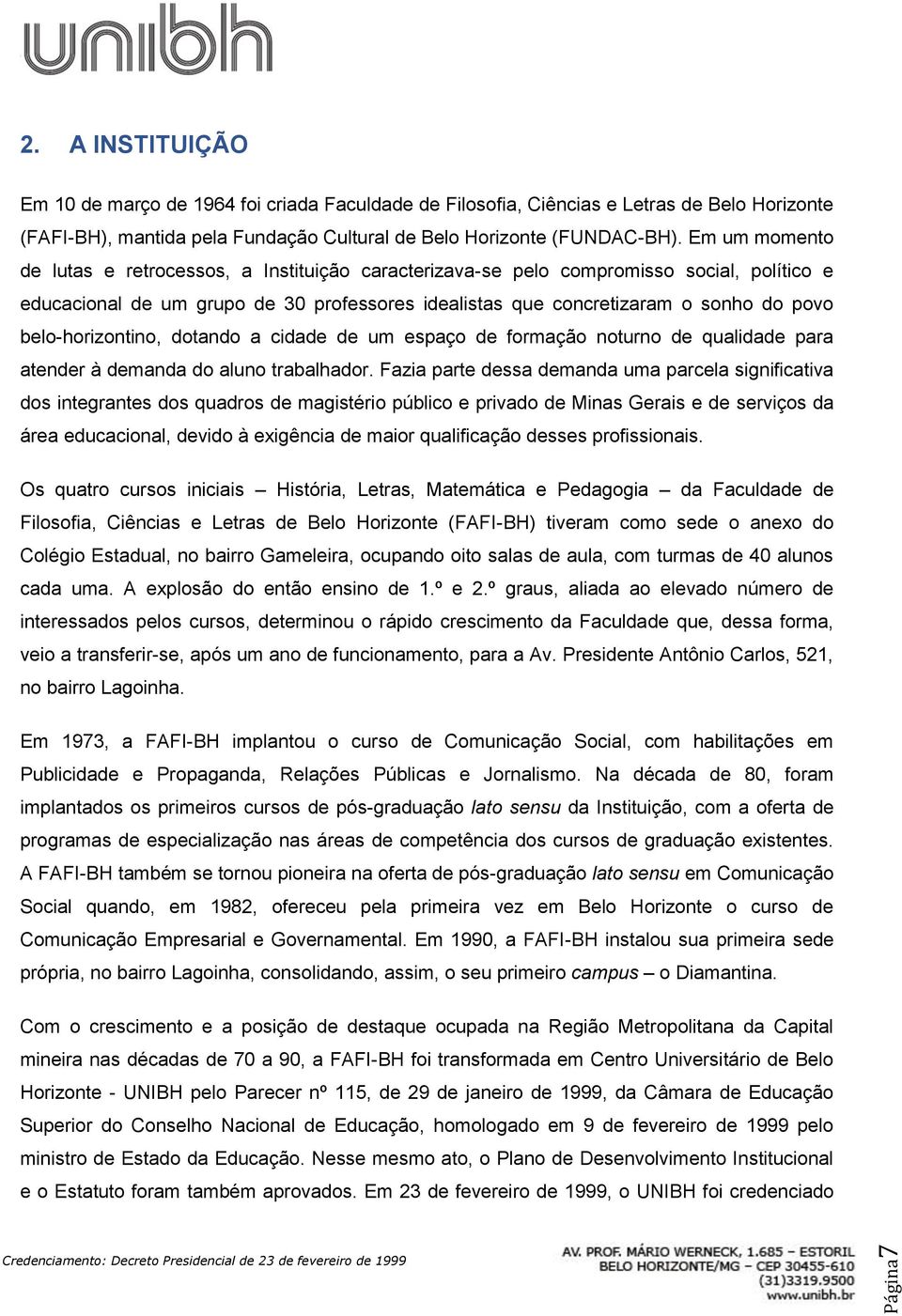 unibh

2. A INSTITUIÇÃO

Em 10 de março de 1964 foi criada Faculdade de Filosofia, Ciências e Letras de Belo Horizonte (FAFI-BH), mantida pela Fundação Cultural de Belo Horizonte (FUNDAC-BH). Em um momento de lutas e retrocessos, a Instituição caracterizava-se pelo compromisso social, político e educacional de um grupo de 30 professores idealistas que concretizaram o sonho do povo belo-horizontino, dotando a cidade de um espaço de formação noturno de qualidade para atender à demanda do aluno trabalhador. Fazia parte dessa demanda uma parcela significativa dos integrantes dos quadros de magistério público e privado de Minas Gerais e de serviços da área educacional, devido à exigência de maior qualificação desses profissionais.

Os quatro cursos iniciais – História, Letras, Matemática e Pedagogia – da Faculdade de Filosofia, Ciências e Letras de Belo Horizonte (FAFI-BH) tiveram como sede o anexo do Colégio Estadual, no bairro Gameleira, ocupando oito salas de aula, com turmas de 40 alunos cada uma. A explosão do então ensino de 1.º e 2.º graus, aliada ao elevado número de interessados pelos cursos, determinou o rápido crescimento da Faculdade que, dessa forma, veio a transferir-se, após um ano de funcionamento, para a Av. Presidente Antônio Carlos, 521, no bairro Lagoinha.

Em 1973, a FAFI-BH implantou o curso de Comunicação Social, com habilitações em Publicidade e Propaganda, Relações Públicas e Jornalismo. Na década de 80, foram implantados os primeiros cursos de pós-graduação lato sensu da Instituição, com a oferta de programas de especialização nas áreas de competência dos cursos de graduação existentes. A FAFI-BH também se tornou pioneira na oferta de pós-graduação lato sensu em Comunicação Social quando, em 1982, ofereceu pela primeira vez em Belo Horizonte o curso de Comunicação Empresarial e Governamental. Em 1990, a FAFI-BH instalou sua primeira sede própria, no bairro Lagoinha, consolidando, assim, o seu primeiro campus – o Diamantina.

Com o crescimento e a posição de destaque ocupada na Região Metropolitana da Capital mineira nas décadas de 70 a 90, a FAFI-BH foi transformada em Centro Universitário de Belo Horizonte - UNIBH pelo Parecer nº 115, de 29 de janeiro de 1999, da Câmara de Educação Superior do Conselho Nacional de Educação, homologado em 9 de fevereiro de 1999 pelo ministro de Estado da Educação. Nesse mesmo ato, o Plano de Desenvolvimento Institucional e o Estatuto foram também aprovados. Em 23 de fevereiro de 1999, o UNIBH foi credenciado

Credenciamento: Decreto Presidencial de 23 de fevereiro de 1999

AV. PROF. MÁRIO WERNECK, 1.685 – ESTORIL
BELO HORIZONTE/MG – CEP 30455-610
(31)3319.9500
www.unibh.br

Página 7